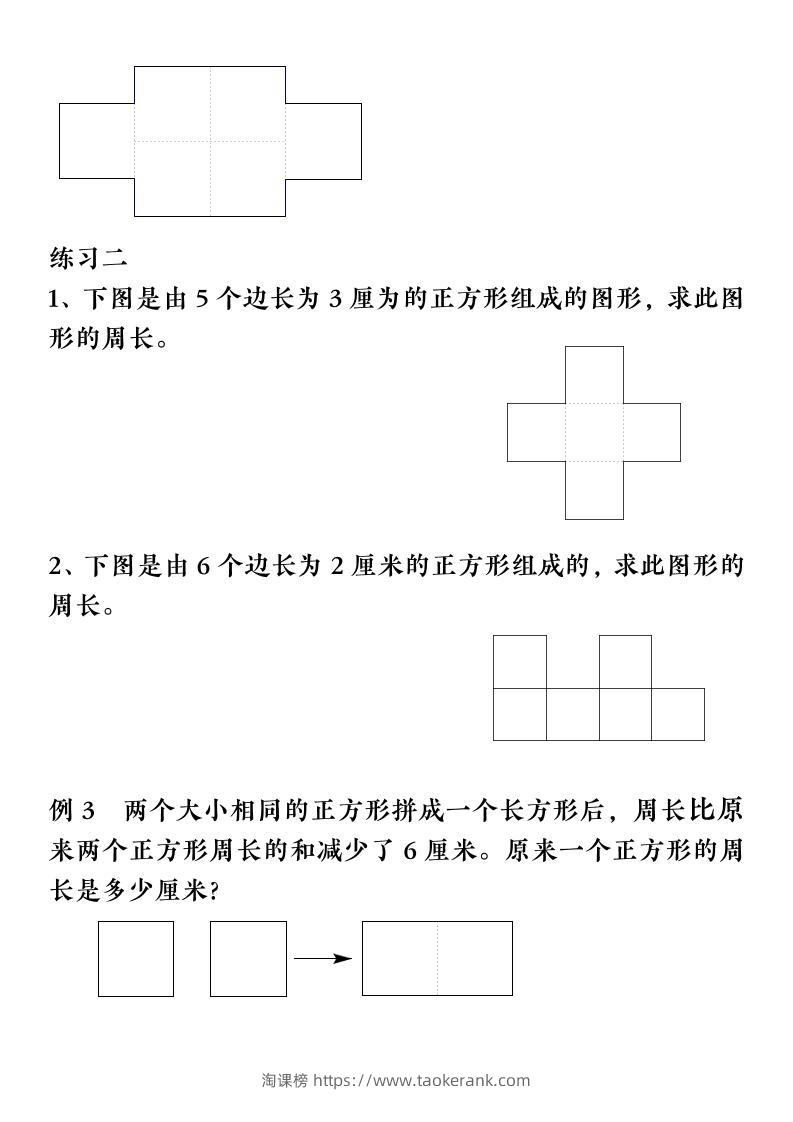 练习二

1、下图是由 5 个边长为 3 厘为的正方形组成的图形，求此图形的周长。

2、下图是由 6 个边长为 2 厘米的正方形组成的，求此图形的周长。

例 3　两个大小相同的正方形拼成一个长方形后，周长比原来两个正方形周长的和减少了 6 厘米。原来一个正方形的周长是多少厘米？

淘课榜 https://www.taokerank.com